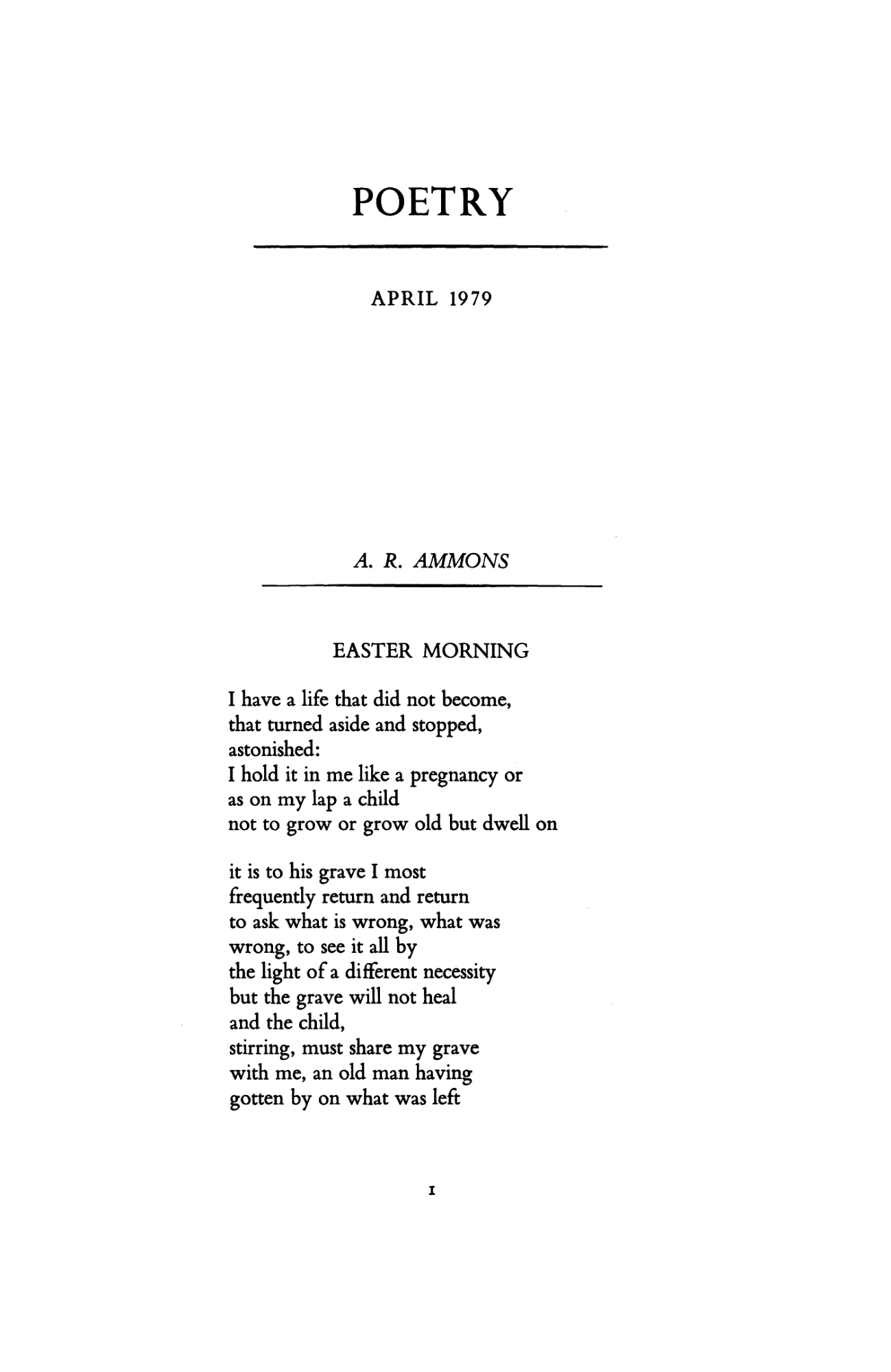 POETRY

APRIL 1979

A. R. AMMONS

EASTER MORNING

I have a life that did not become,
that turned aside and stopped,
astonished:
I hold it in me like a pregnancy or
as on my lap a child
not to grow or grow old but dwell on

it is to his grave I most
frequently return and return
to ask what is wrong, what was
wrong, to see it all by
the light of a different necessity
but the grave will not heal
and the child,
stirring, must share my grave
with me, an old man having
gotten by on what was left

1